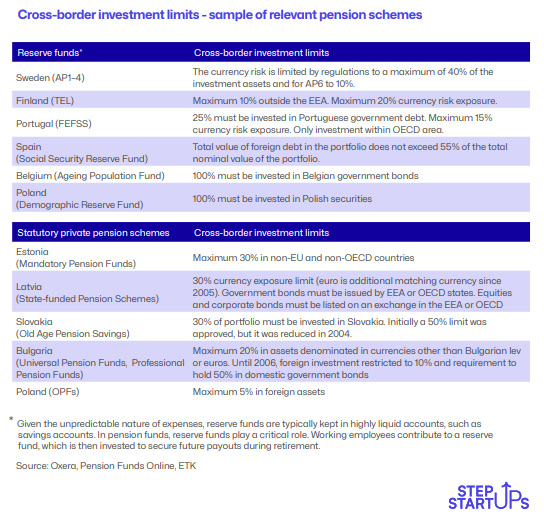 Cross-border investment limits - sample of relevant pension schemes

| Reserve funds* | Cross-border investment limits |
|---|---|
| Sweden (AP1-4) | The currency risk is limited by regulations to a maximum of 40% of the investment assets and for AP6 to 10%. |
| Finland (TEL) | Maximum 10% outside the EEA. Maximum 20% currency risk exposure. |
| Portugal (FEFSS) | 25% must be invested in Portuguese government debt. Maximum 15% currency risk exposure. Only investment within OECD area. |
| Spain (Social Security Reserve Fund) | Total value of foreign debt in the portfolio does not exceed 55% of the total nominal value of the portfolio. |
| Belgium (Ageing Population Fund) | 100% must be invested in Belgian government bonds |
| Poland (Demographic Reserve Fund) | 100% must be invested in Polish securities |

| Statutory private pension schemes | Cross-border investment limits |
|---|---|
| Estonia (Mandatory Pension Funds) | Maximum 30% in non-EU and non-OECD countries |
| Latvia (State-funded Pension Schemes) | 30% currency exposure limit (euro is additional matching currency since 2005). Government bonds must be issued by EEA or OECD states. Equities and corporate bonds must be listed on an exchange in the EEA or OECD |
| Slovakia (Old Age Pension Savings) | 30% of portfolio must be invested in Slovakia. Initially a 50% limit was approved, but it was reduced in 2004. |
| Bulgaria (Universal Pension Funds, Professional Pension Funds) | Maximum 20% in assets denominated in currencies other than Bulgarian lev or euros. Until 2006, foreign investment restricted to 10% and requirement to hold 50% in domestic government bonds |
| Poland (OPFs) | Maximum 5% in foreign assets |

* Given the unpredictable nature of expenses, reserve funds are typically kept in highly liquid accounts, such as savings accounts. In pension funds, reserve funds play a critical role. Working employees contribute to a reserve fund, which is then invested to secure future payouts during retirement.

Source: Oxera, Pension Funds Online, ETK

STEP STARTUPS